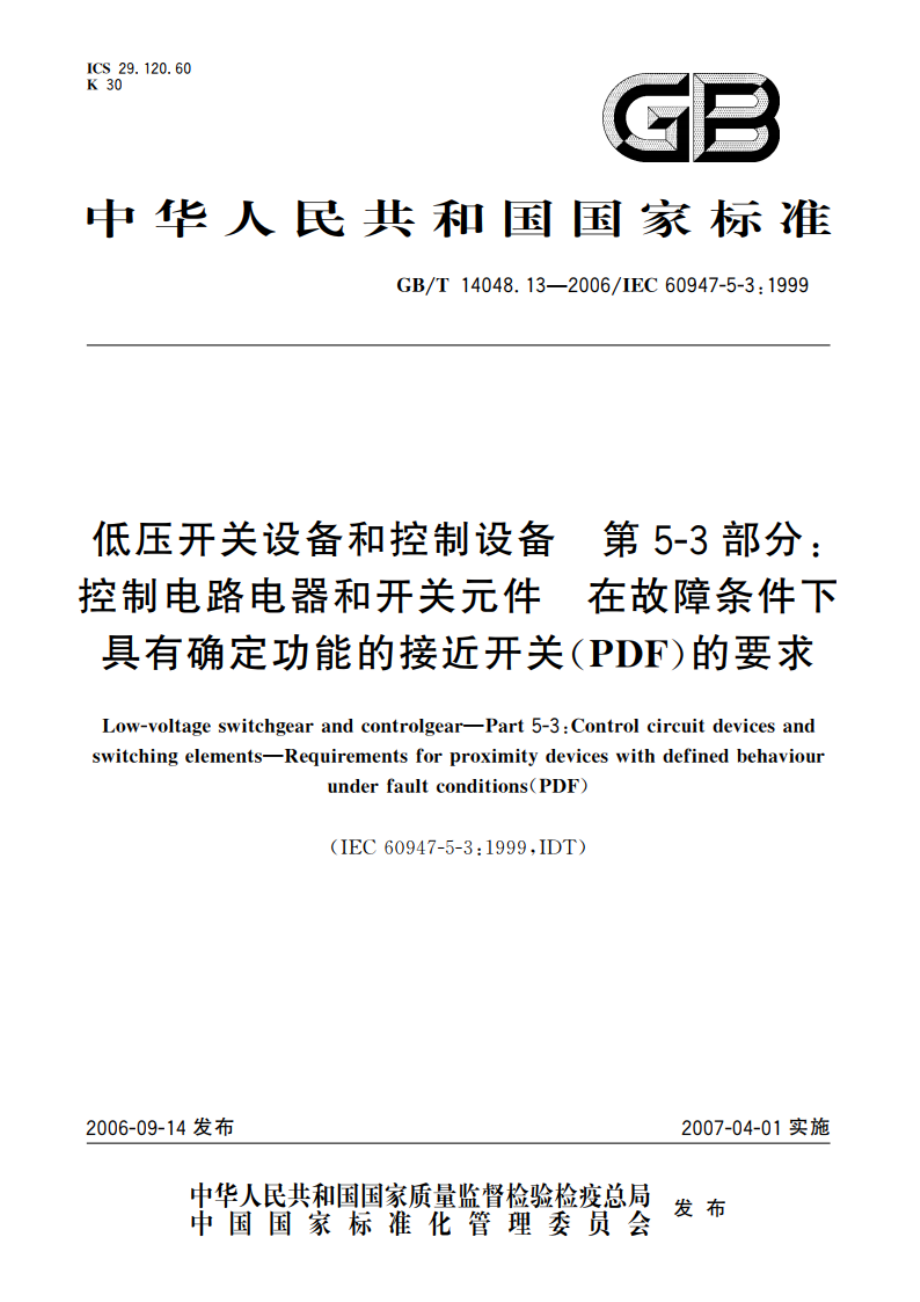 ICS 29.120.60
K 30

GB

中华人民共和国国家标准

GB/T 14048.13—2006/IEC 60947-5-3:1999

低压开关设备和控制设备　第5-3部分：控制电路电器和开关元件　在故障条件下具有确定功能的接近开关(PDF)的要求

Low-voltage switchgear and controlgear—Part 5-3:Control circuit devices and switching elements—Requirements for proximity devices with defined behaviour under fault conditions(PDF)

(IEC 60947-5-3:1999,IDT)

2006-09-14 发布

2007-04-01 实施

中华人民共和国国家质量监督检验检疫总局
中国国家标准化管理委员会
发布